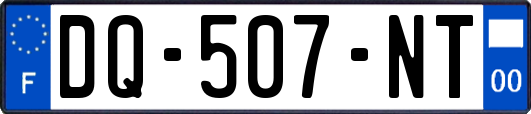 F
DQ-507-NT
00